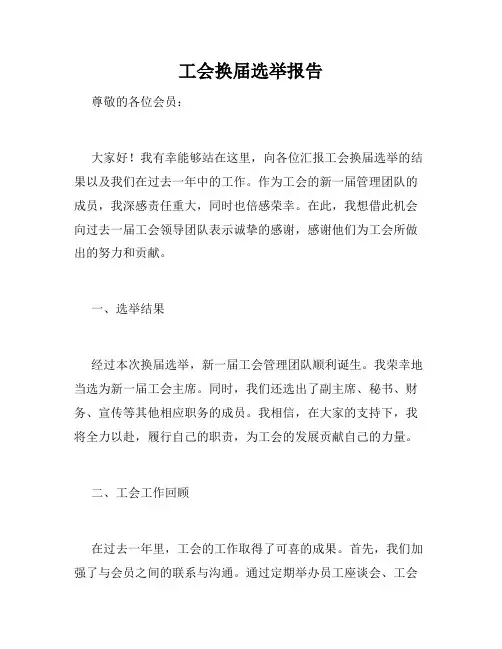 工会换届选举报告

尊敬的各位会员：

大家好！我有幸能够站在这里，向各位汇报工会换届选举的结果以及我们在过去一年中的工作。作为工会的新一届管理团队的成员，我深感责任重大，同时也倍感荣幸。在此，我想借此机会向过去一届工会领导团队表示诚挚的感谢，感谢他们为工会所做出的努力和贡献。

一、选举结果

经过本次换届选举，新一届工会管理团队顺利诞生。我荣幸地当选为新一届工会主席。同时，我们还选出了副主席、秘书、财务、宣传等其他相应职务的成员。我相信，在大家的支持下，我将全力以赴，履行自己的职责，为工会的发展贡献自己的力量。

二、工会工作回顾

在过去一年里，工会的工作取得了可喜的成果。首先，我们加强了与会员之间的联系与沟通。通过定期举办员工座谈会、工会